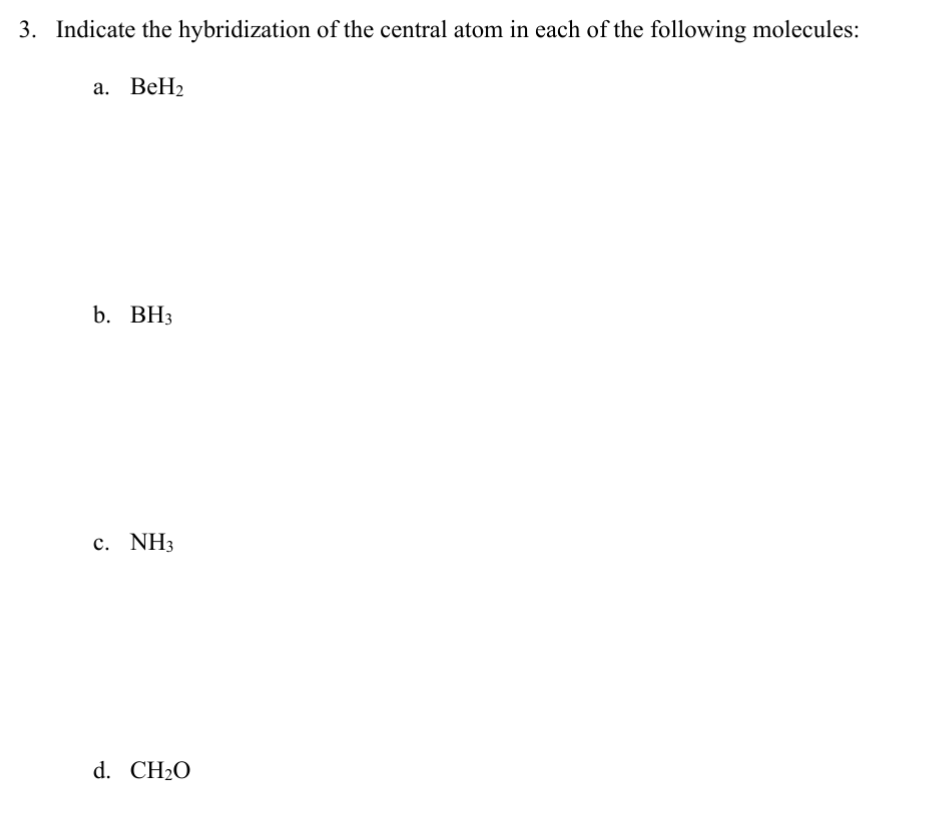 3. Indicate the hybridization of the central atom in each of the following molecules:

a. $BeH_2$

b. $BH_3$

c. $NH_3$

d. $CH_2O$